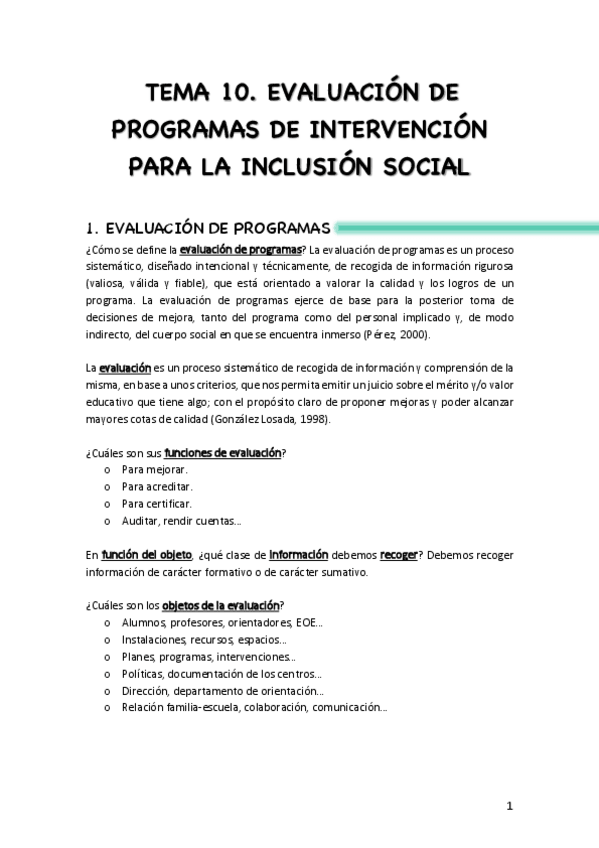 TEMA 10. EVALUACIÓN DE PROGRAMAS DE INTERVENCIÓN PARA LA INCLUSIÓN SOCIAL

1. EVALUACIÓN DE PROGRAMAS

¿Cómo se define la evaluación de programas? La evaluación de programas es un proceso sistemático, diseñado intencional y técnicamente, de recogida de información rigurosa (valiosa, válida y fiable), que está orientado a valorar la calidad y los logros de un programa. La evaluación de programas ejerce de base para la posterior toma de decisiones de mejora, tanto del programa como del personal implicado y, de modo indirecto, del cuerpo social en que se encuentra inmerso (Pérez, 2000).

La evaluación es un proceso sistemático de recogida de información y comprensión de la misma, en base a unos criterios, que nos permita emitir un juicio sobre el mérito y/o valor educativo que tiene algo; con el propósito claro de proponer mejoras y poder alcanzar mayores cotas de calidad (González Losada, 1998).

¿Cuáles son sus funciones de evaluación?
o Para mejorar.
o Para acreditar.
o Para certificar.
o Auditar, rendir cuentas...

En función del objeto, ¿qué clase de información debemos recoger? Debemos recoger información de carácter formativo o de carácter sumativo.

¿Cuáles son los objetos de la evaluación?
o Alumnos, profesores, orientadores, EOE...
o Instalaciones, recursos, espacios...
o Planes, programas, intervenciones...
o Políticas, documentación de los centros...
o Dirección, departamento de orientación...
o Relación familia-escuela, colaboración, comunicación...

1